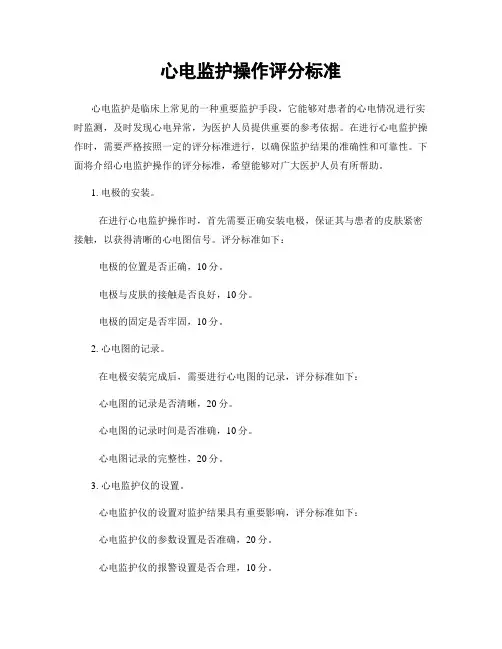 心电监护操作评分标准

心电监护是临床上常见的一种重要监护手段，它能够对患者的心电情况进行实时监测，及时发现心电异常，为医护人员提供重要的参考依据。在进行心电监护操作时，需要严格按照一定的评分标准进行，以确保监护结果的准确性和可靠性。下面将介绍心电监护操作的评分标准，希望能够对广大医护人员有所帮助。

1. 电极的安装。

在进行心电监护操作时，首先需要正确安装电极，保证其与患者的皮肤紧密接触，以获得清晰的心电图信号。评分标准如下：

电极的位置是否正确，10分。

电极与皮肤的接触是否良好，10分。

电极的固定是否牢固，10分。

2. 心电图的记录。

在电极安装完成后，需要进行心电图的记录，评分标准如下：

心电图的记录是否清晰，20分。

心电图的记录时间是否准确，10分。

心电图记录的完整性，20分。

3. 心电监护仪的设置。

心电监护仪的设置对监护结果具有重要影响，评分标准如下：

心电监护仪的参数设置是否准确，20分。

心电监护仪的报警设置是否合理，10分。